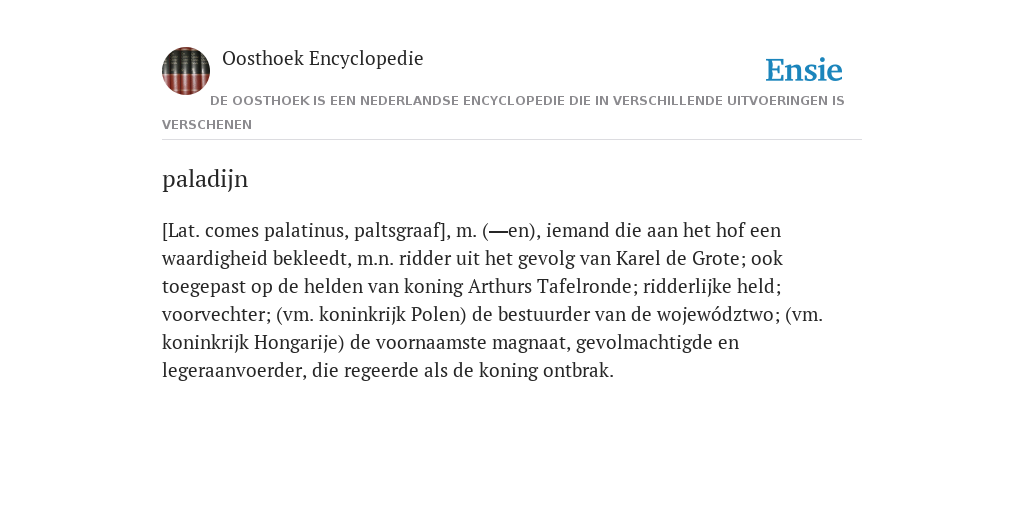 Oosthoek Encyclopedie

Ensie

DE OOSTHOEK IS EEN NEDERLANDSE ENCYCLOPEDIE DIE IN VERSCHILLENDE UITVOERINGEN IS VERSCHENEN

paladijn

[Lat. comes palatinus, paltsgraaf], m. (—en), iemand die aan het hof een waardigheid bekleedt, m.n. ridder uit het gevolg van Karel de Grote; ook toegepast op de helden van koning Arthurs Tafelronde; ridderlijke held; voorvechter; (vm. koninkrijk Polen) de bestuurder van de województwo; (vm. koninkrijk Hongarije) de voornaamste magnaat, gevolmachtigde en legeraanvoerder, die regeerde als de koning ontbrak.